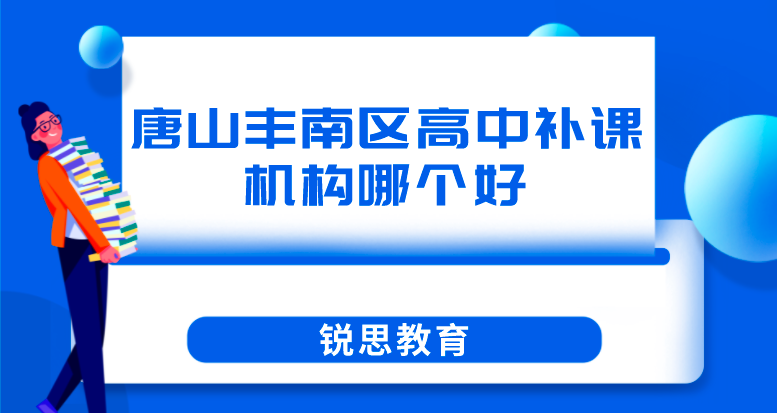 唐山丰南区高中补课机构哪个好

锐思教育